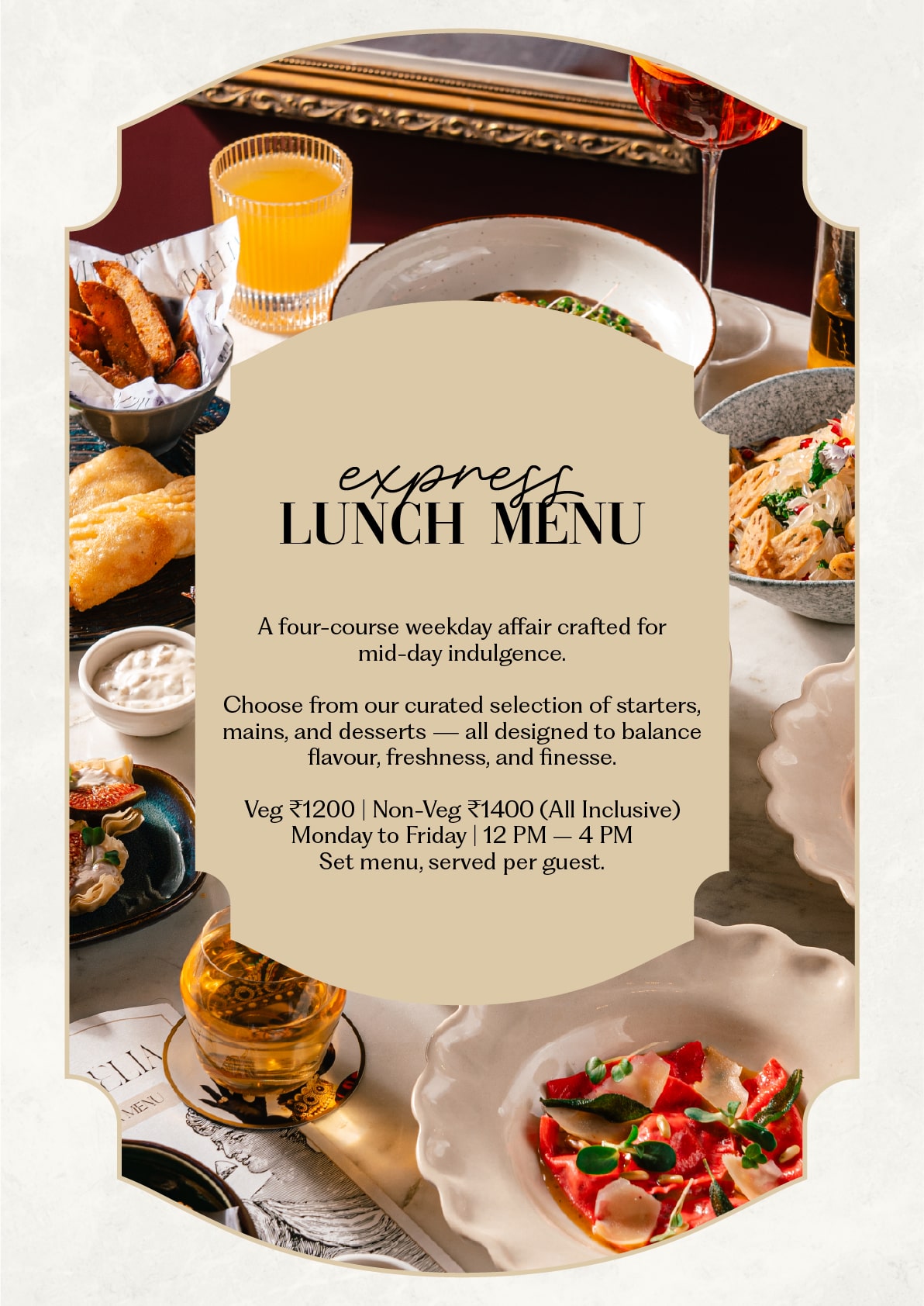 express
LUNCH MENU

A four-course weekday affair crafted for mid-day indulgence.

Choose from our curated selection of starters, mains, and desserts — all designed to balance flavour, freshness, and finesse.

Veg ₹1200 | Non-Veg ₹1400 (All Inclusive)
Monday to Friday | 12 PM — 4 PM
Set menu, served per guest.